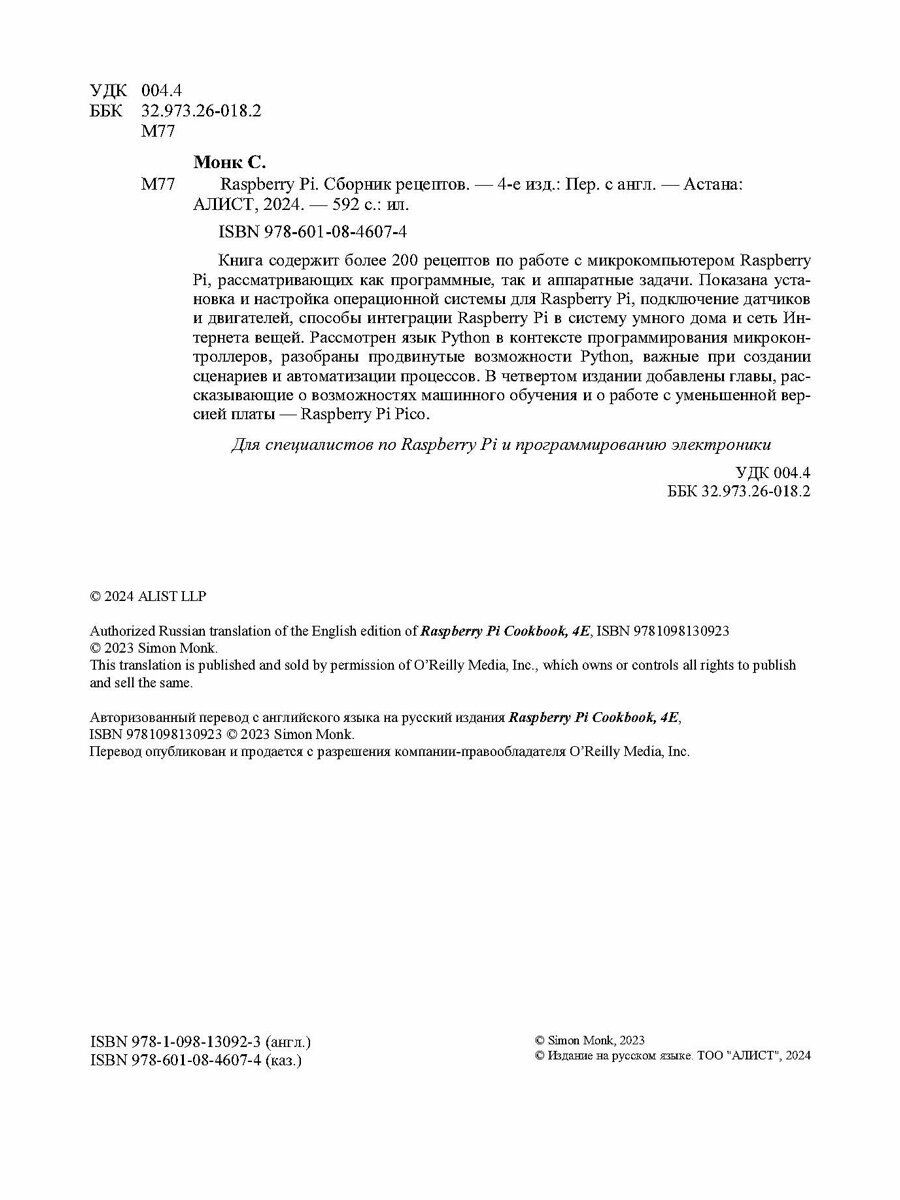 УДК 004.4
ББК 32.973.26-018.2
М77

Монк С.

М77 Raspberry Pi. Сборник рецептов. — 4-е изд.: Пер. с англ. — Астана: АЛИСТ, 2024. — 592 с.: ил.

ISBN 978-601-08-4607-4

Книга содержит более 200 рецептов по работе с микрокомпьютером Raspberry Pi, рассматривающих как программные, так и аппаратные задачи. Показана установка и настройка операционной системы для Raspberry Pi, подключение датчиков и двигателей, способы интеграции Raspberry Pi в систему умного дома и сеть Интернета вещей. Рассмотрен язык Python в контексте программирования микроконтроллеров, разобраны продвинутые возможности Python, важные при создании сценариев и автоматизации процессов. В четвертом издании добавлены главы, рассказывающие о возможностях машинного обучения и о работе с уменьшенной версией платы — Raspberry Pi Pico.

Для специалистов по Raspberry Pi и программированию электроники

УДК 004.4
ББК 32.973.26-018.2

© 2024 ALIST LLP

Authorized Russian translation of the English edition of Raspberry Pi Cookbook, 4E, ISBN 9781098130923
© 2023 Simon Monk.
This translation is published and sold by permission of O'Reilly Media, Inc., which owns or controls all rights to publish and sell the same.

Авторизованный перевод с английского языка на русский издания Raspberry Pi Cookbook, 4E, ISBN 9781098130923 © 2023 Simon Monk.
Перевод опубликован и продается с разрешения компании-правообладателя O'Reilly Media, Inc.

ISBN 978-1-098-13092-3 (англ.)
ISBN 978-601-08-4607-4 (каз.)

© Simon Monk, 2023
© Издание на русском языке. ТОО "АЛИСТ", 2024